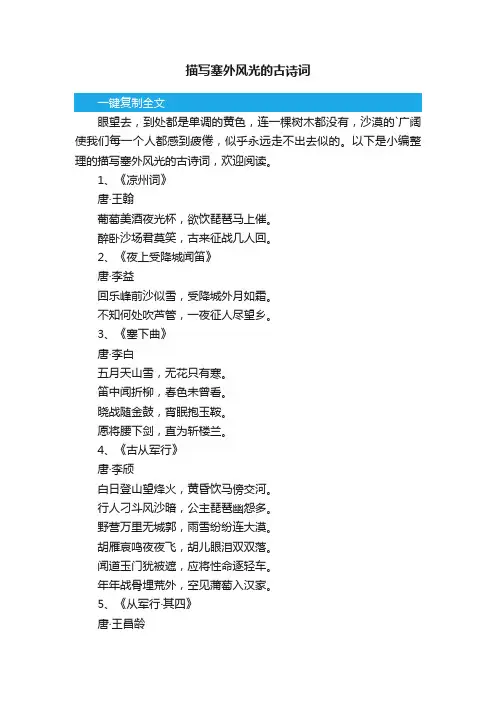 描写塞外风光的古诗词

一键复制全文

眼望去，到处都是单调的黄色，连一棵树木都没有，沙漠的`广阔使我们每一个人都感到疲倦，似乎永远走不出去似的。以下是小编整理的描写塞外风光的古诗词，欢迎阅读。

1、《凉州词》

唐·王翰

葡萄美酒夜光杯，欲饮琵琶马上催。

醉卧沙场君莫笑，古来征战几人回。

2、《夜上受降城闻笛》

唐·李益

回乐峰前沙似雪，受降城外月如霜。

不知何处吹芦管，一夜征人尽望乡。

3、《塞下曲》

唐·李白

五月天山雪，无花只有寒。

笛中闻折柳，春色未曾看。

晓战随金鼓，宵眠抱玉鞍。

愿将腰下剑，直为斩楼兰。

4、《古从军行》

唐·李颀

白日登山望烽火，黄昏饮马傍交河。

行人刁斗风沙暗，公主琵琶幽怨多。

野营万里无城郭，雨雪纷纷连大漠。

胡雁哀鸣夜夜飞，胡儿眼泪双双落。

闻道玉门犹被遮，应将性命逐轻车。

年年战骨埋荒外，空见蒲萄入汉家。

5、《从军行·其四》

唐·王昌龄